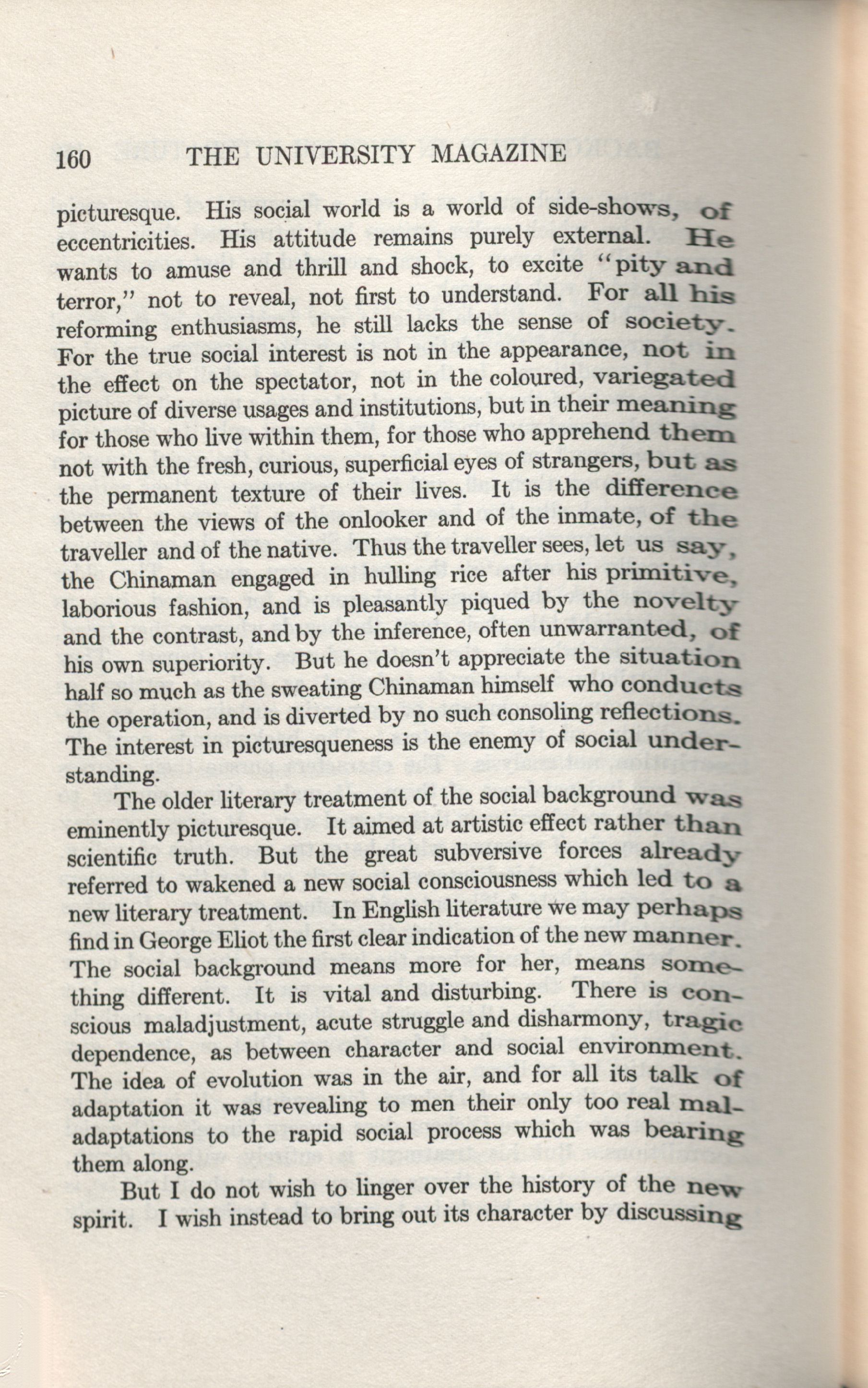 160 THE UNIVERSITY MAGAZINE

picturesque. His social world is a world of side-shows, of eccentricities. His attitude remains purely external. He wants to amuse and thrill and shock, to excite "pity and terror," not to reveal, not first to understand. For all his reforming enthusiasms, he still lacks the sense of society. For the true social interest is not in the appearance, not in the effect on the spectator, not in the coloured, variegated picture of diverse usages and institutions, but in their meaning for those who live within them, for those who apprehend them not with the fresh, curious, superficial eyes of strangers, but as the permanent texture of their lives. It is the difference between the views of the onlooker and of the inmate, of the traveller and of the native. Thus the traveller sees, let us say, the Chinaman engaged in hulling rice after his primitive, laborious fashion, and is pleasantly piqued by the novelty and the contrast, and by the inference, often unwarranted, of his own superiority. But he doesn't appreciate the situation half so much as the sweating Chinaman himself who conducts the operation, and is diverted by no such consoling reflections. The interest in picturesqueness is the enemy of social understanding.

The older literary treatment of the social background was eminently picturesque. It aimed at artistic effect rather than scientific truth. But the great subversive forces already referred to wakened a new social consciousness which led to a new literary treatment. In English literature we may perhaps find in George Eliot the first clear indication of the new manner. The social background means more for her, means something different. It is vital and disturbing. There is conscious maladjustment, acute struggle and disharmony, tragic dependence, as between character and social environment. The idea of evolution was in the air, and for all its talk of adaptation it was revealing to men their only too real maladaptations to the rapid social process which was bearing them along.

But I do not wish to linger over the history of the new spirit. I wish instead to bring out its character by discussing